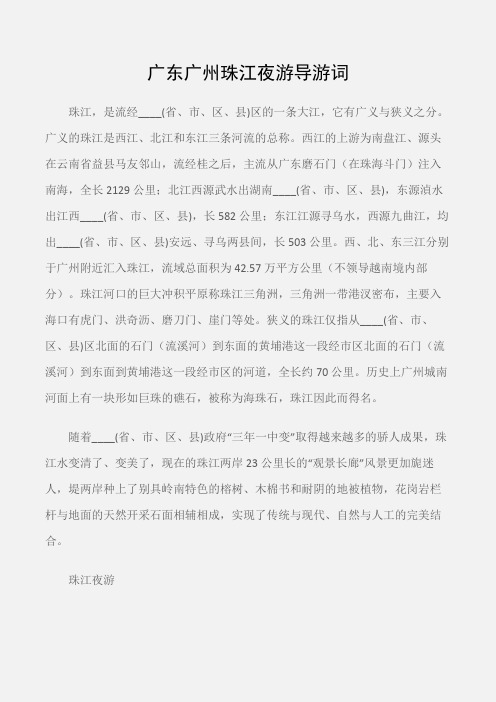 广东广州珠江夜游导游词

珠江，是流经____(省、市、区、县)区的一条大江，它有广义与狭义之分。广义的珠江是西江、北江和东江三条河流的总称。西江的上游为南盘江、源头在云南省益县马友邻山，流经桂之后，主流从广东磨石门（在珠海斗门）注入南海，全长 2129 公里；北江西源武水出湖南____(省、市、区、县)，东源浈水出江西____(省、市、区、县)，长 582 公里；东江江源寻乌水，西源九曲江，均出____(省、市、区、县)安远、寻乌两县间，长 503 公里。西、北、东三江分别于广州附近汇入珠江，流域总面积为 42.57 万平方公里（不领导越南境内部分）。珠江河口的巨大冲积平原称珠江三角洲，三角洲一带港汊密布，主要入海口有虎门、洪奇沥、磨刀门、崖门等处。狭义的珠江仅指从____(省、市、区、县)区北面的石门（流溪河）到东面的黄埔港这一段经市区北面的石门（流溪河）到东面到黄埔港这一段经市区的河道，全长约 70 公里。历史上广州城南河面上有一块形如巨珠的礁石，被称为海珠石，珠江因此而得名。

随着____(省、市、区、县)政府“三年一中变”取得越来越多的骄人成果，珠江水变清了、变美了，现在的珠江两岸 23 公里长的“观景长廊”风景更加旎迷人，堤两岸种上了别具岭南特色的榕树、木棉书和耐阴的地被植物，花岗岩栏杆与地面的天然开采石面相辅相成，实现了传统与现代、自然与人工的完美结合。

珠江夜游